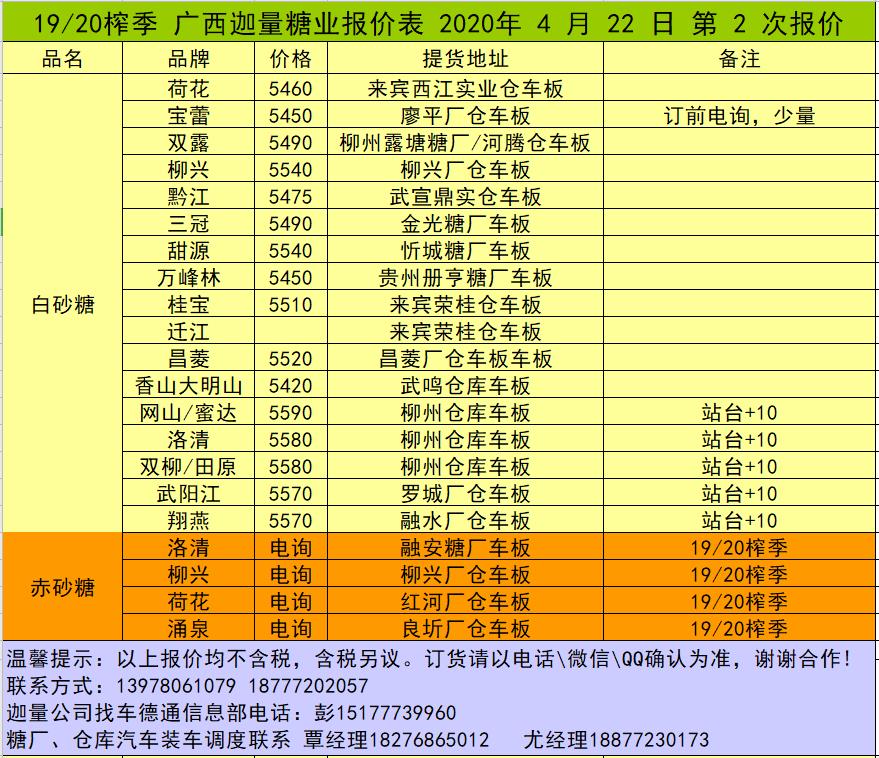 19/20榨季 广西迦量糖业报价表 2020年 4 月 22 日 第 2 次报价

| 品名 | 品牌 | 价格 | 提货地址 | 备注 |
|---|---|---|---|---|
| 白砂糖 | 荷花 | 5460 | 来宾西江实业仓车板 | |
| | 宝蕾 | 5450 | 廖平厂仓车板 | 订前电询，少量 |
| | 双露 | 5490 | 柳州露塘糖厂/河腾仓车板 | |
| | 柳兴 | 5540 | 柳兴厂仓车板 | |
| | 黔江 | 5475 | 武宣鼎实仓车板 | |
| | 三冠 | 5490 | 金光糖厂车板 | |
| | 甜源 | 5540 | 忻城糖厂车板 | |
| | 万峰林 | 5450 | 贵州册亨糖厂车板 | |
| | 桂宝 | 5510 | 来宾荣桂仓车板 | |
| | 迁江 | | 来宾荣桂仓车板 | |
| | 昌菱 | 5520 | 昌菱厂仓车板车板 | |
| | 香山大明山 | 5420 | 武鸣仓库车板 | |
| | 网山/蜜达 | 5590 | 柳州仓库车板 | 站台+10 |
| | 洛清 | 5580 | 柳州仓库车板 | 站台+10 |
| | 双柳/田原 | 5580 | 柳州仓库车板 | 站台+10 |
| | 武阳江 | 5570 | 罗城厂仓车板 | 站台+10 |
| | 翔燕 | 5570 | 融水厂仓车板 | 站台+10 |
| 赤砂糖 | 洛清 | 电询 | 融安糖厂车板 | 19/20榨季 |
| | 柳兴 | 电询 | 柳兴厂仓车板 | 19/20榨季 |
| | 荷花 | 电询 | 红河厂仓车板 | 19/20榨季 |
| | 涌泉 | 电询 | 良圻厂仓车板 | 19/20榨季 |

温馨提示：以上报价均不含税，含税另议。订货请以电话\微信\QQ确认为准，谢谢合作！
联系方式：13978061079 18777202057
迦量公司找车德通信息部电话：彭15177739960
糖厂、仓库汽车装车调度联系 覃经理18276865012 尤经理18877230173